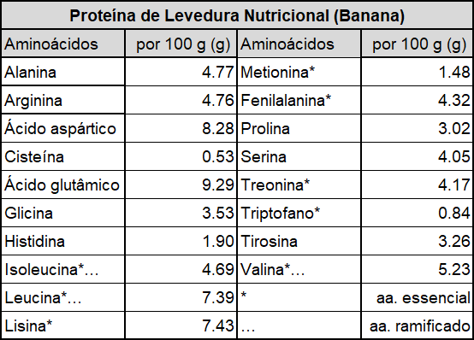 Proteína de Levedura Nutricional (Banana)

| Aminoácidos | por 100 g (g) | Aminoácidos | por 100 g (g) |
|---|---|---|---|
| Alanina | 4.77 | Metionina* | 1.48 |
| Arginina | 4.76 | Fenilalanina* | 4.32 |
| Ácido aspártico | 8.28 | Prolina | 3.02 |
| Cisteína | 0.53 | Serina | 4.05 |
| Ácido glutâmico | 9.29 | Treonina* | 4.17 |
| Glicina | 3.53 | Triptofano* | 0.84 |
| Histidina | 1.90 | Tirosina | 3.26 |
| Isoleucina*… | 4.69 | Valina*… | 5.23 |
| Leucina*… | 7.39 | * | aa. essencial |
| Lisina* | 7.43 | … | aa. ramificado |